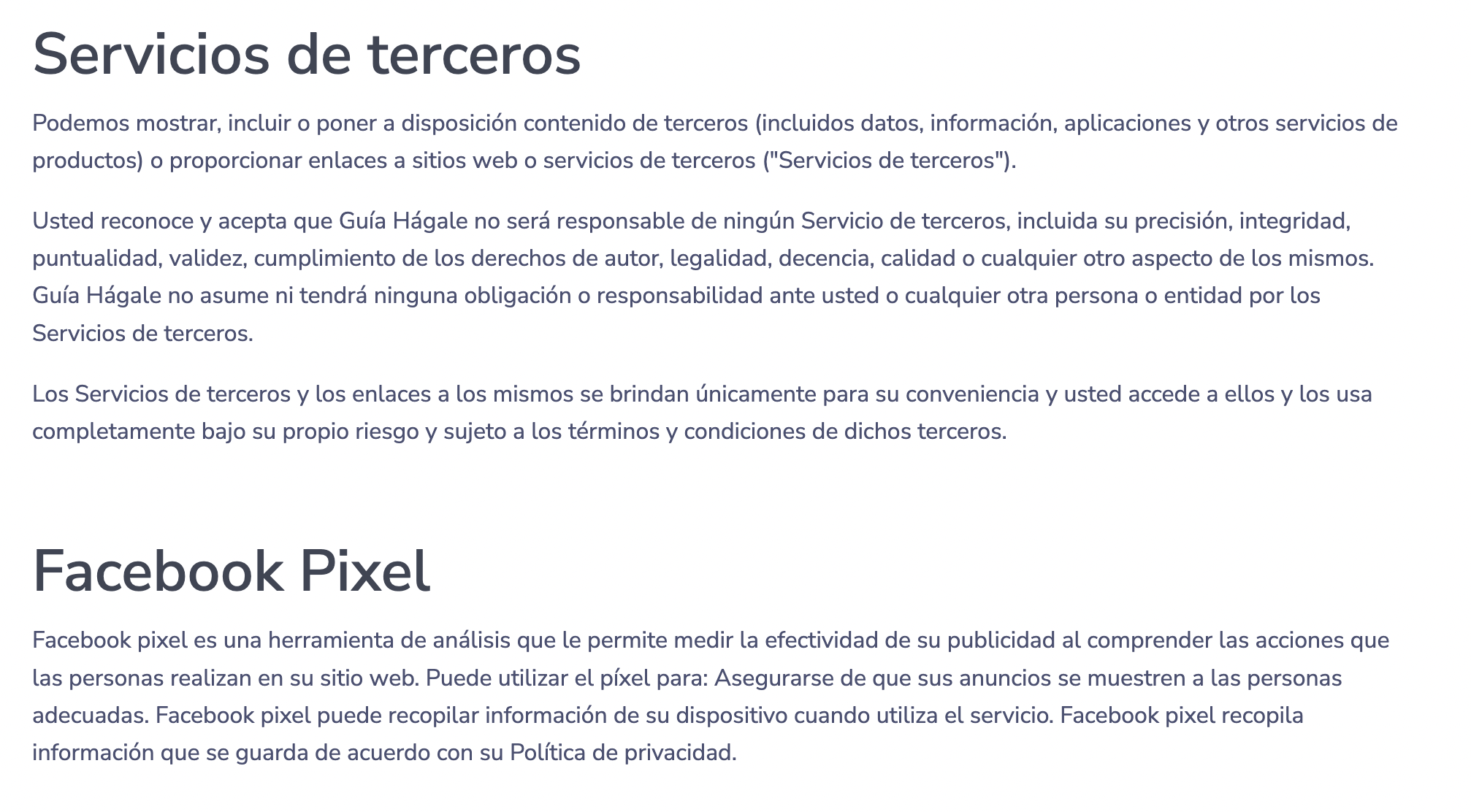 Servicios de terceros

Podemos mostrar, incluir o poner a disposición contenido de terceros (incluidos datos, información, aplicaciones y otros servicios de productos) o proporcionar enlaces a sitios web o servicios de terceros ("Servicios de terceros").

Usted reconoce y acepta que Guía Hágale no será responsable de ningún Servicio de terceros, incluida su precisión, integridad, puntualidad, validez, cumplimiento de los derechos de autor, legalidad, decencia, calidad o cualquier otro aspecto de los mismos. Guía Hágale no asume ni tendrá ninguna obligación o responsabilidad ante usted o cualquier otra persona o entidad por los Servicios de terceros.

Los Servicios de terceros y los enlaces a los mismos se brindan únicamente para su conveniencia y usted accede a ellos y los usa completamente bajo su propio riesgo y sujeto a los términos y condiciones de dichos terceros.

Facebook Pixel

Facebook pixel es una herramienta de análisis que le permite medir la efectividad de su publicidad al comprender las acciones que las personas realizan en su sitio web. Puede utilizar el píxel para: Asegurarse de que sus anuncios se muestren a las personas adecuadas. Facebook pixel puede recopilar información de su dispositivo cuando utiliza el servicio. Facebook pixel recopila información que se guarda de acuerdo con su Política de privacidad.